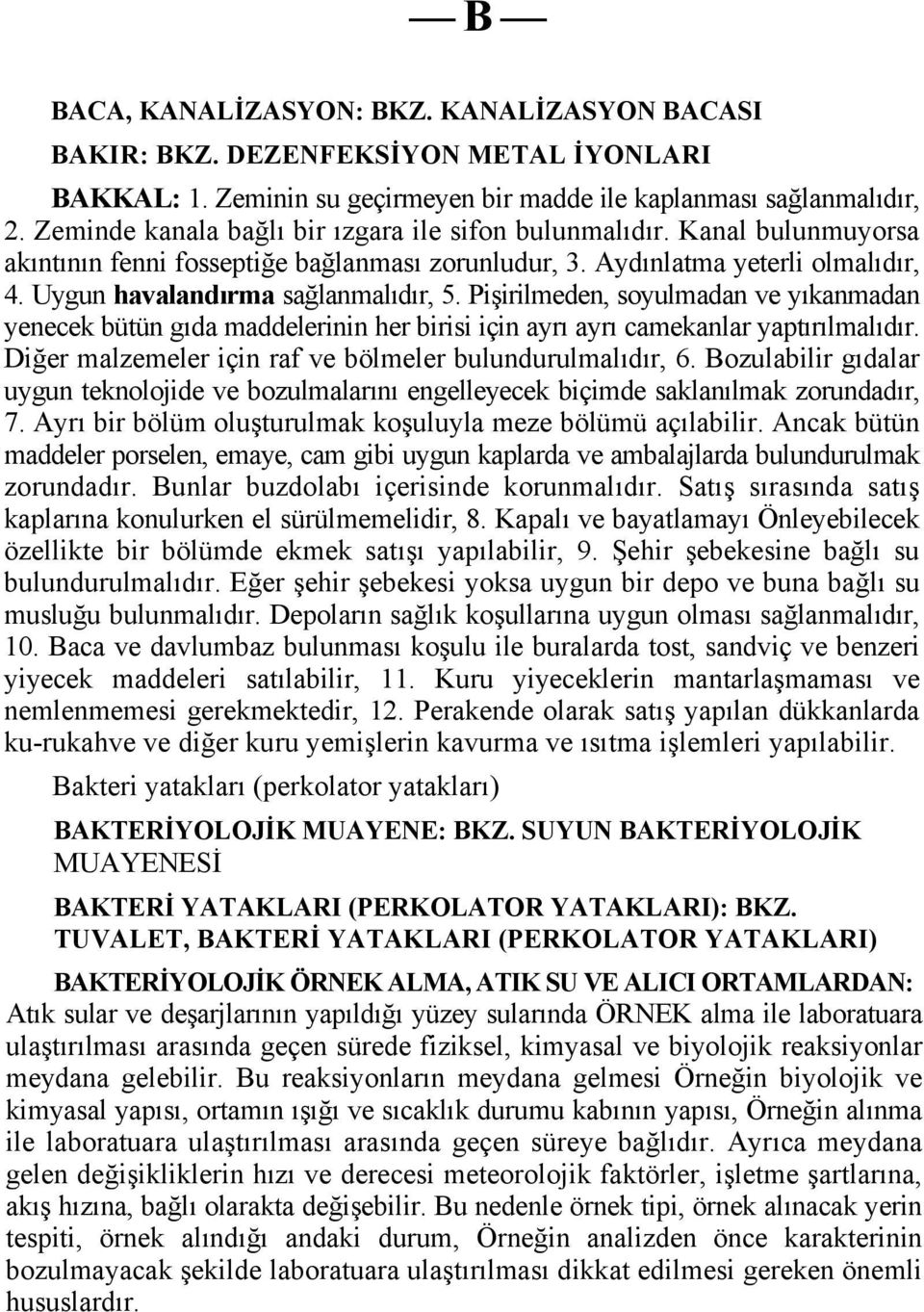 — B —

BACA, KANALİZASYON: BKZ. KANALİZASYON BACASI

BAKIR: BKZ. DEZENFEKSİYON METAL İYONLARI

BAKKAL: 1. Zeminin su geçirmeyen bir madde ile kaplanması sağlanmalıdır, 2. Zeminde kanala bağlı bir ızgara ile sifon bulunmalıdır. Kanal bulunmuyorsa akıntının fenni fosseptiğe bağlanması zorunludur, 3. Aydınlatma yeterli olmalıdır, 4. Uygun havalandırma sağlanmalıdır, 5. Pişirilmeden, soyulmadan ve yıkanmadan yenecek bütün gıda maddelerinin her birisi için ayrı ayrı camekanlar yaptırılmalıdır. Diğer malzemeler için raf ve bölmeler bulundurulmalıdır, 6. Bozulabilir gıdalar uygun teknolojide ve bozulmalarını engelleyecek biçimde saklanılmak zorundadır, 7. Ayrı bir bölüm oluşturulmak koşuluyla meze bölümü açılabilir. Ancak bütün maddeler porselen, emaye, cam gibi uygun kaplarda ve ambalajlarda bulundurulmak zorundadır. Bunlar buzdolabı içerisinde korunmalıdır. Satış sırasında satış kaplarına konulurken el sürülmemelidir, 8. Kapalı ve bayatlamayı Önleyebilecek özellikte bir bölümde ekmek satışı yapılabilir, 9. Şehir şebekesine bağlı su bulundurulmalıdır. Eğer şehir şebekesi yoksa uygun bir depo ve buna bağlı su musluğu bulunmalıdır. Depoların sağlık koşullarına uygun olması sağlanmalıdır, 10. Baca ve davlumbaz bulunması koşulu ile buralarda tost, sandviç ve benzeri yiyecek maddeleri satılabilir, 11. Kuru yiyeceklerin mantarlaşmaması ve nemlenmemesi gerekmektedir, 12. Perakende olarak satış yapılan dükkanlarda ku-rukahve ve diğer kuru yemişlerin kavurma ve ısıtma işlemleri yapılabilir.

Bakteri yatakları (perkolator yatakları)

BAKTERİYOLOJİK MUAYENE: BKZ. SUYUN BAKTERİYOLOJİK MUAYENESİ

BAKTERİ YATAKLARI (PERKOLATOR YATAKLARI): BKZ. TUVALET, BAKTERİ YATAKLARI (PERKOLATOR YATAKLARI)

BAKTERİYOLOJİK ÖRNEK ALMA, ATIK SU VE ALICI ORTAMLARDAN: Atık sular ve deşarjlarının yapıldığı yüzey sularında ÖRNEK alma ile laboratuara ulaştırılması arasında geçen sürede fiziksel, kimyasal ve biyolojik reaksiyonlar meydana gelebilir. Bu reaksiyonların meydana gelmesi Örneğin biyolojik ve kimyasal yapısı, ortamın ışığı ve sıcaklık durumu kabının yapısı, Örneğin alınma ile laboratuara ulaştırılması arasında geçen süreye bağlıdır. Ayrıca meydana gelen değişikliklerin hızı ve derecesi meteorolojik faktörler, işletme şartlarına, akış hızına, bağlı olarakta değişebilir. Bu nedenle örnek tipi, örnek alınacak yerin tespiti, örnek alındığı andaki durum, Örneğin analizden önce karakterinin bozulmayacak şekilde laboratuara ulaştırılması dikkat edilmesi gereken önemli hususlardır.